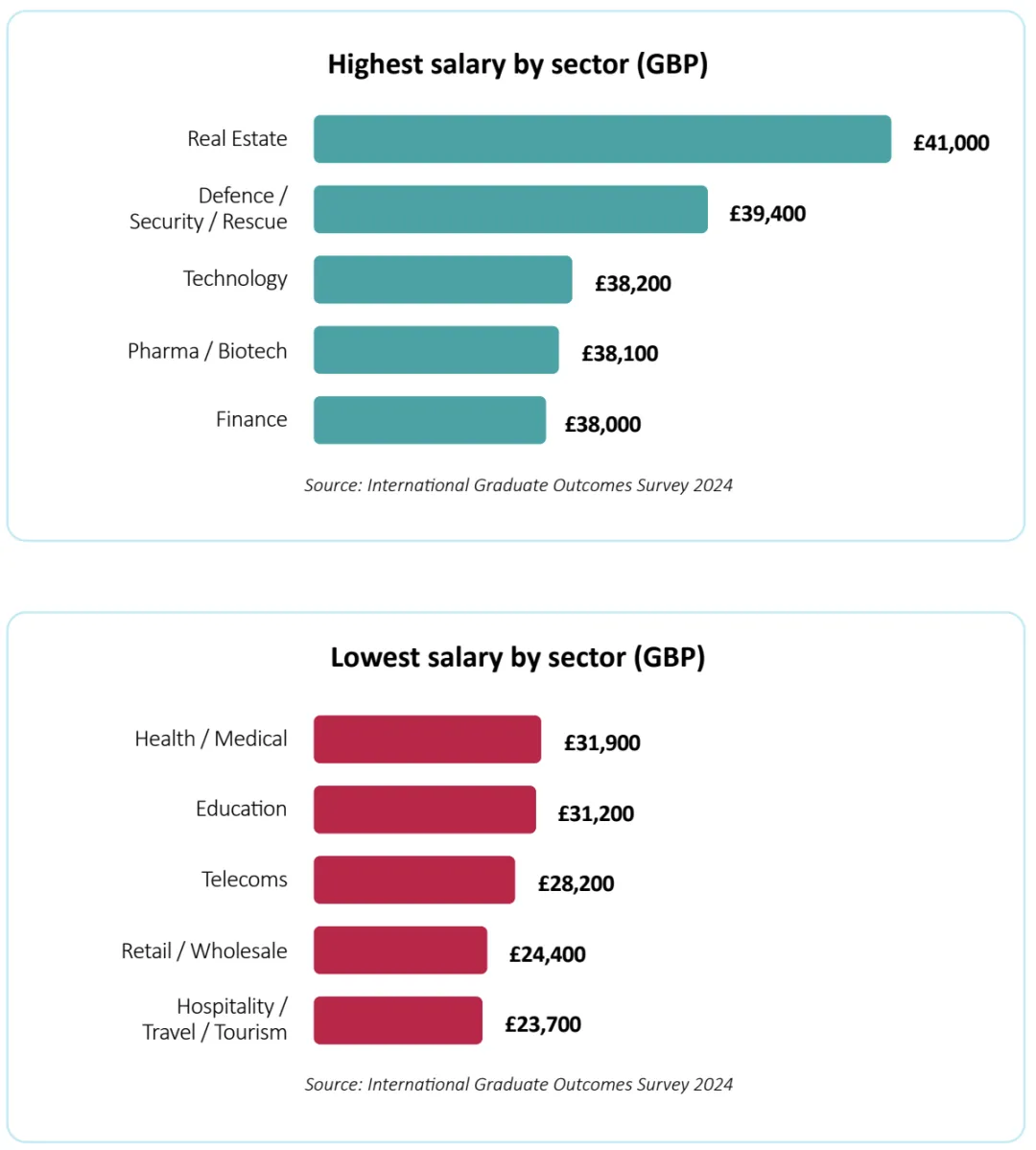 Highest salary by sector (GBP)

Real Estate £41,000

Defence / Security / Rescue £39,400

Technology £38,200

Pharma / Biotech £38,100

Finance £38,000

Source: International Graduate Outcomes Survey 2024

Lowest salary by sector (GBP)

Health / Medical £31,900

Education £31,200

Telecoms £28,200

Retail / Wholesale £24,400

Hospitality / Travel / Tourism £23,700

Source: International Graduate Outcomes Survey 2024